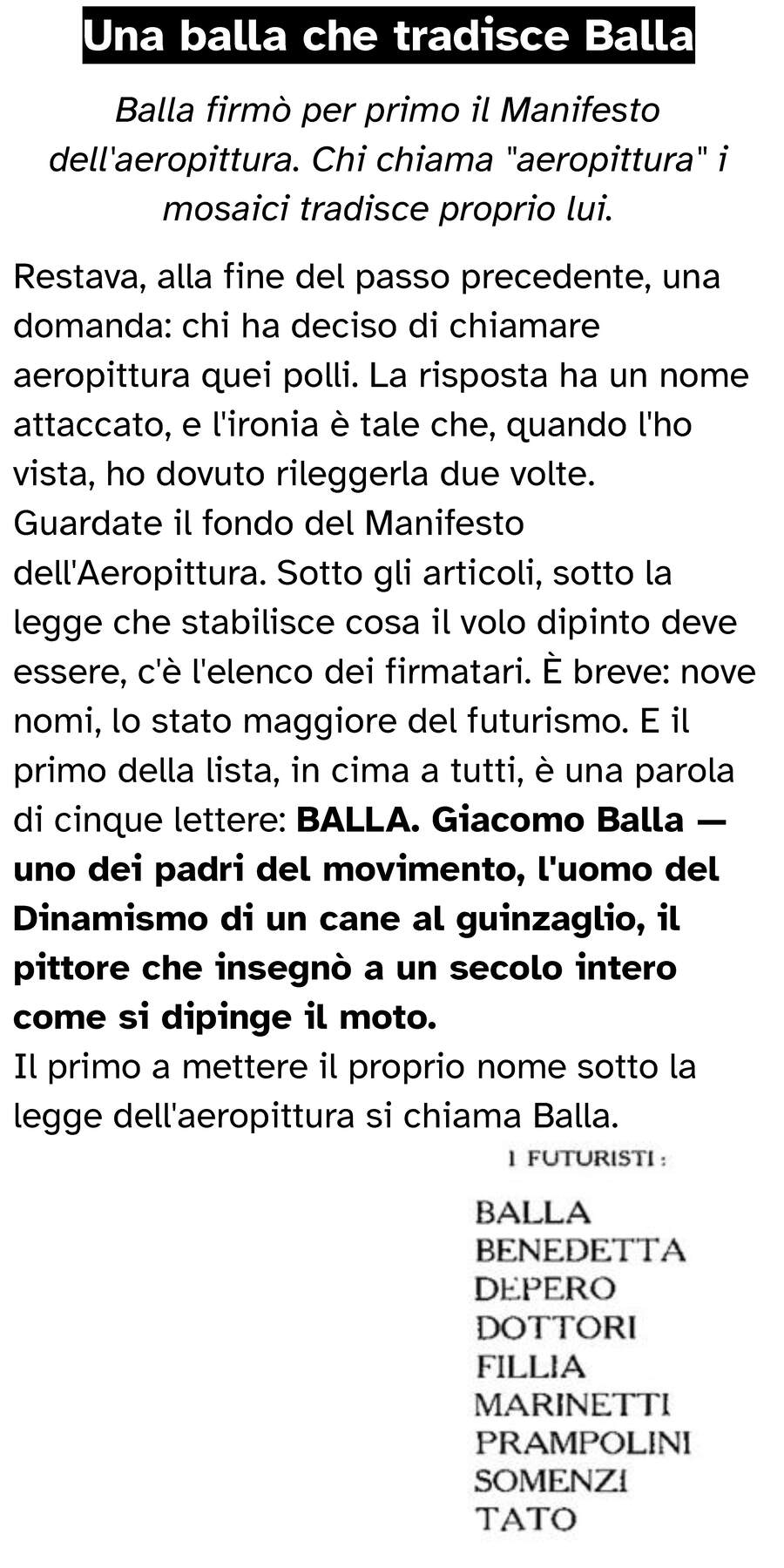 Una balla che tradisce Balla

Balla firmò per primo il Manifesto dell'aeropittura. Chi chiama "aeropittura" i mosaici tradisce proprio lui.

Restava, alla fine del passo precedente, una domanda: chi ha deciso di chiamare aeropittura quei polli. La risposta ha un nome attaccato, e l'ironia è tale che, quando l'ho vista, ho dovuto rileggerla due volte.

Guardate il fondo del Manifesto dell'Aeropittura. Sotto gli articoli, sotto la legge che stabilisce cosa il volo dipinto deve essere, c'è l'elenco dei firmatari. È breve: nove nomi, lo stato maggiore del futurismo. E il primo della lista, in cima a tutti, è una parola di cinque lettere: BALLA. Giacomo Balla — uno dei padri del movimento, l'uomo del Dinamismo di un cane al guinzaglio, il pittore che insegnò a un secolo intero come si dipinge il moto.

Il primo a mettere il proprio nome sotto la legge dell'aeropittura si chiama Balla.

I FUTURISTI :

BALLA
BENEDETTA
DEPERO
DOTTORI
FILLIA
MARINETTI
PRAMPOLINI
SOMENZI
TATO